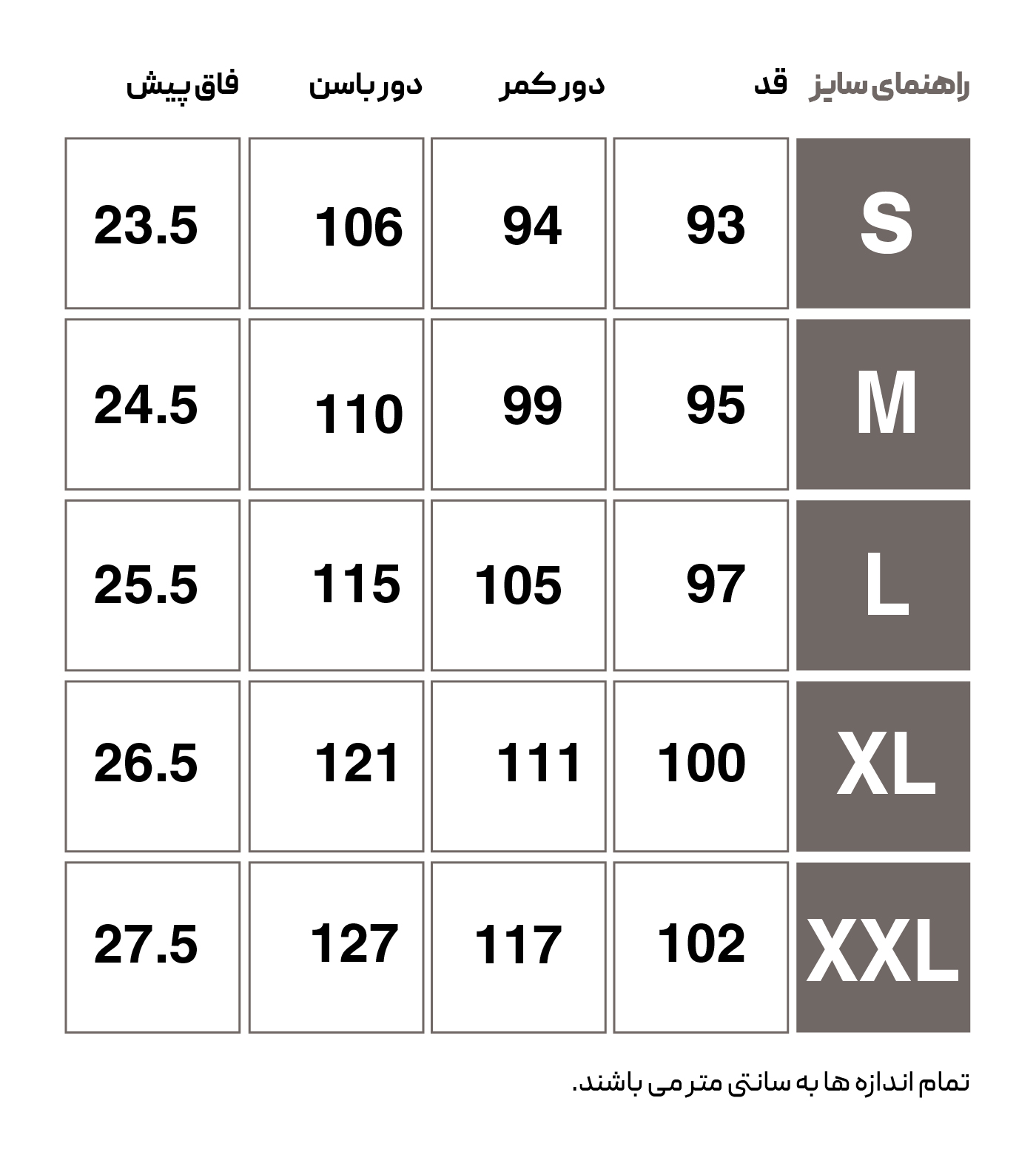 | راهنمای سایز | قد | دور کمر | دور باسن | فاق پیش |
|---|---|---|---|---|
| S | 93 | 94 | 106 | 23.5 |
| M | 95 | 99 | 110 | 24.5 |
| L | 97 | 105 | 115 | 25.5 |
| XL | 100 | 111 | 121 | 26.5 |
| XXL | 102 | 117 | 127 | 27.5 |

تمام اندازه ها به سانتی متر می باشند.